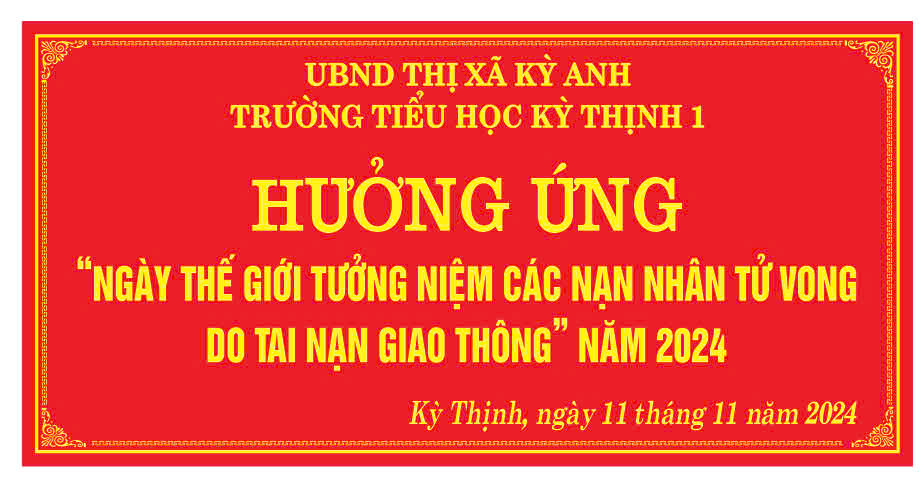 UBND THỊ XÃ KỲ ANH
TRƯỜNG TIỂU HỌC KỲ THỊNH 1

HƯỞNG ỨNG

“NGÀY THẾ GIỚI TƯỞNG NIỆM CÁC NẠN NHÂN TỬ VONG DO TAI NẠN GIAO THÔNG” NĂM 2024

Kỳ Thịnh, ngày 11 tháng 11 năm 2024